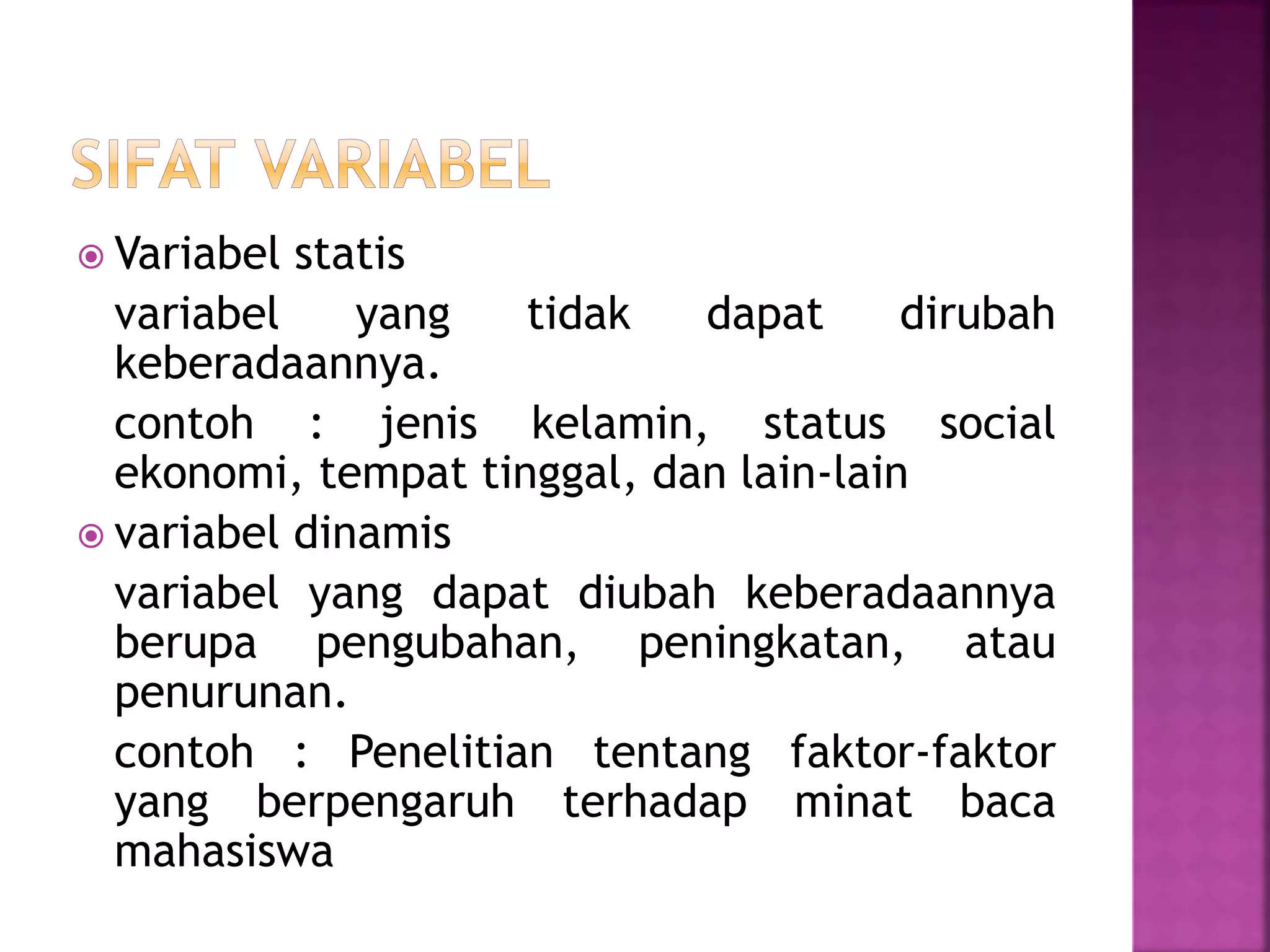 SIFAT VARIABEL

Variabel statis

variabel yang tidak dapat dirubah keberadaannya.

contoh : jenis kelamin, status social ekonomi, tempat tinggal, dan lain-lain

variabel dinamis

variabel yang dapat diubah keberadaannya berupa pengubahan, peningkatan, atau penurunan.

contoh : Penelitian tentang faktor-faktor yang berpengaruh terhadap minat baca mahasiswa